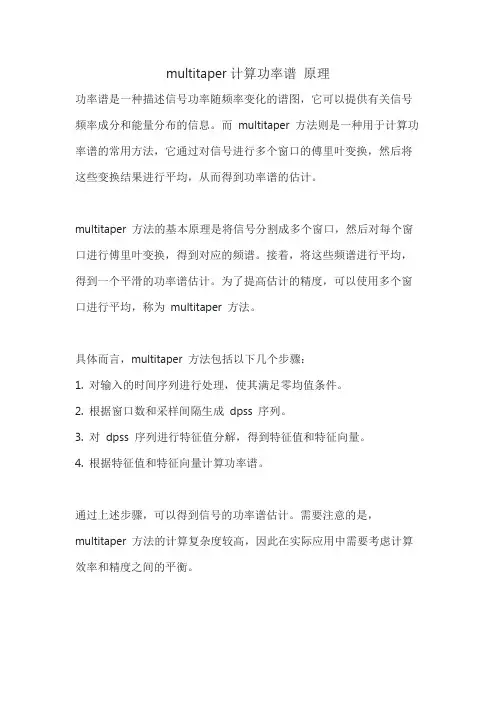 multitaper 计算功率谱 原理

功率谱是一种描述信号功率随频率变化的谱图，它可以提供有关信号频率成分和能量分布的信息。而 multitaper 方法则是一种用于计算功率谱的常用方法，它通过对信号进行多个窗口的傅里叶变换，然后将这些变换结果进行平均，从而得到功率谱的估计。

multitaper 方法的基本原理是将信号分割成多个窗口，然后对每个窗口进行傅里叶变换，得到对应的频谱。接着，将这些频谱进行平均，得到一个平滑的功率谱估计。为了提高估计的精度，可以使用多个窗口进行平均，称为 multitaper 方法。

具体而言，multitaper 方法包括以下几个步骤：

1. 对输入的时间序列进行处理，使其满足零均值条件。

2. 根据窗口数和采样间隔生成 dpss 序列。

3. 对 dpss 序列进行特征值分解，得到特征值和特征向量。

4. 根据特征值和特征向量计算功率谱。

通过上述步骤，可以得到信号的功率谱估计。需要注意的是，multitaper 方法的计算复杂度较高，因此在实际应用中需要考虑计算效率和精度之间的平衡。